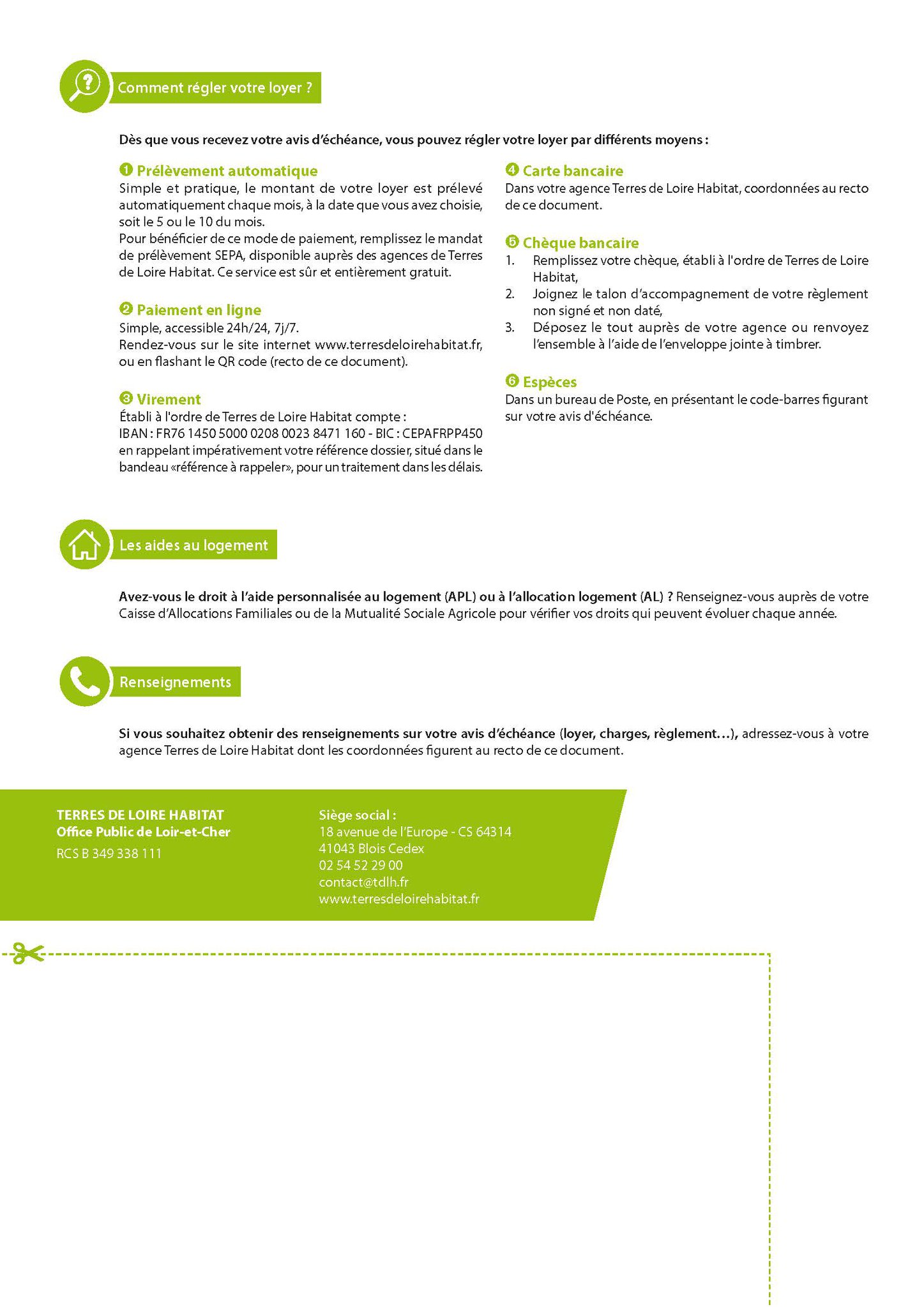 Comment régler votre loyer ?

Dès que vous recevez votre avis d'échéance, vous pouvez régler votre loyer par différents moyens :

❶ Prélèvement automatique
Simple et pratique, le montant de votre loyer est prélevé automatiquement chaque mois, à la date que vous avez choisie, soit le 5 ou le 10 du mois.
Pour bénéficier de ce mode de paiement, remplissez le mandat de prélèvement SEPA, disponible auprès des agences de Terres de Loire Habitat. Ce service est sûr et entièrement gratuit.

❷ Paiement en ligne
Simple, accessible 24h/24, 7j/7.
Rendez-vous sur le site internet www.terresdeloirehabitat.fr, ou en flashant le QR code (recto de ce document).

❸ Virement
Établi à l'ordre de Terres de Loire Habitat compte :
IBAN : FR76 1450 5000 0208 0023 8471 160 - BIC : CEPAFRPP450
en rappelant impérativement votre référence dossier, situé dans le bandeau «référence à rappeler», pour un traitement dans les délais.

❹ Carte bancaire
Dans votre agence Terres de Loire Habitat, coordonnées au recto de ce document.

❺ Chèque bancaire
1. Remplissez votre chèque, établi à l'ordre de Terres de Loire Habitat,
2. Joignez le talon d'accompagnement de votre règlement non signé et non daté,
3. Déposez le tout auprès de votre agence ou renvoyez l'ensemble à l'aide de l'enveloppe jointe à timbrer.

❻ Espèces
Dans un bureau de Poste, en présentant le code-barres figurant sur votre avis d'échéance.

Les aides au logement

Avez-vous le droit à l'aide personnalisée au logement (APL) ou à l'allocation logement (AL) ? Renseignez-vous auprès de votre Caisse d'Allocations Familiales ou de la Mutualité Sociale Agricole pour vérifier vos droits qui peuvent évoluer chaque année.

Renseignements

Si vous souhaitez obtenir des renseignements sur votre avis d'échéance (loyer, charges, règlement…), adressez-vous à votre agence Terres de Loire Habitat dont les coordonnées figurent au recto de ce document.

TERRES DE LOIRE HABITAT
Office Public de Loir-et-Cher
RCS B 349 338 111

Siège social :
18 avenue de l'Europe - CS 64314
41043 Blois Cedex
02 54 52 29 00
contact@tdlh.fr
www.terresdeloirehabitat.fr